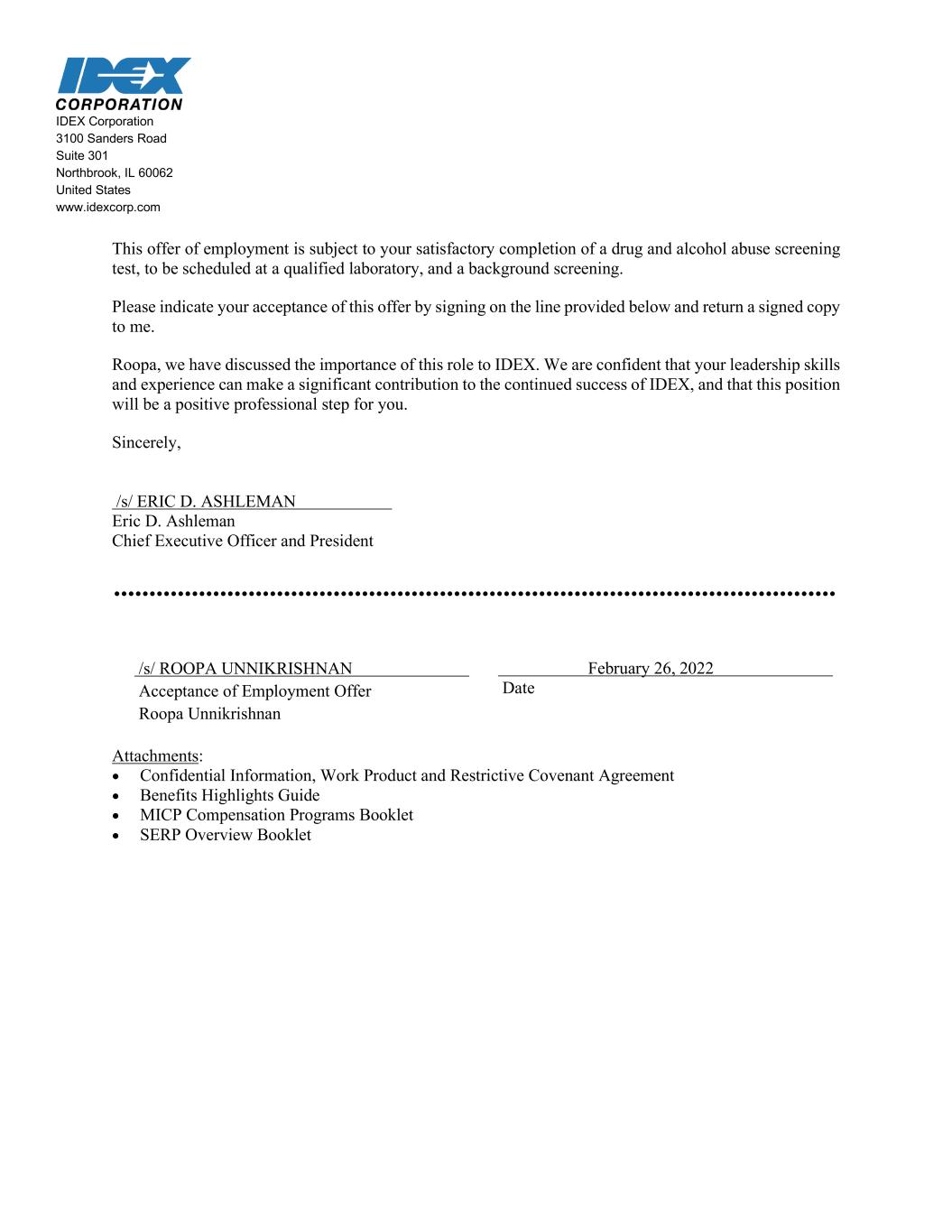 IDEX
CORPORATION
IDEX Corporation
3100 Sanders Road
Suite 301
Northbrook, IL 60062
United States
www.idexcorp.com

This offer of employment is subject to your satisfactory completion of a drug and alcohol abuse screening test, to be scheduled at a qualified laboratory, and a background screening.

Please indicate your acceptance of this offer by signing on the line provided below and return a signed copy to me.

Roopa, we have discussed the importance of this role to IDEX. We are confident that your leadership skills and experience can make a significant contribution to the continued success of IDEX, and that this position will be a positive professional step for you.

Sincerely,

/s/ ERIC D. ASHLEMAN
Eric D. Ashleman
Chief Executive Officer and President

/s/ ROOPA UNNIKRISHNAN
Acceptance of Employment Offer
Roopa Unnikrishnan

February 26, 2022
Date

Attachments:
• Confidential Information, Work Product and Restrictive Covenant Agreement
• Benefits Highlights Guide
• MICP Compensation Programs Booklet
• SERP Overview Booklet